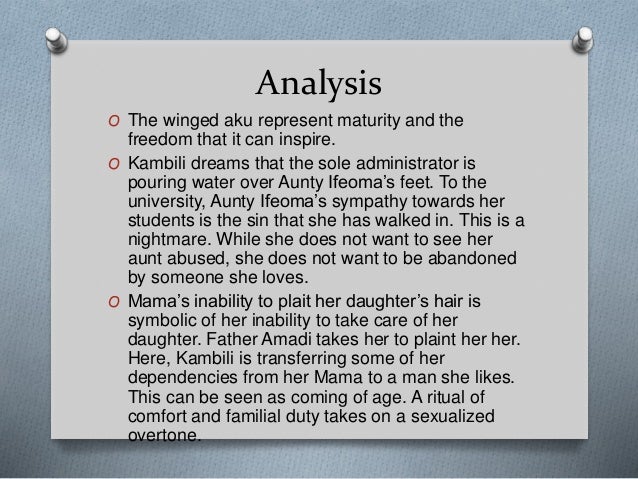 Analysis

O The winged aku represent maturity and the freedom that it can inspire.

O Kambili dreams that the sole administrator is pouring water over Aunty Ifeoma's feet. To the university, Aunty Ifeoma's sympathy towards her students is the sin that she has walked in. This is a nightmare. While she does not want to see her aunt abused, she does not want to be abandoned by someone she loves.

O Mama's inability to plait her daughter's hair is symbolic of her inability to take care of her daughter. Father Amadi takes her to plaint her her. Here, Kambili is transferring some of her dependencies from her Mama to a man she likes. This can be seen as coming of age. A ritual of comfort and familial duty takes on a sexualized overtone.